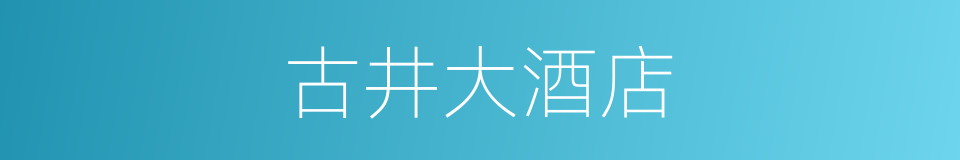 古井大酒店